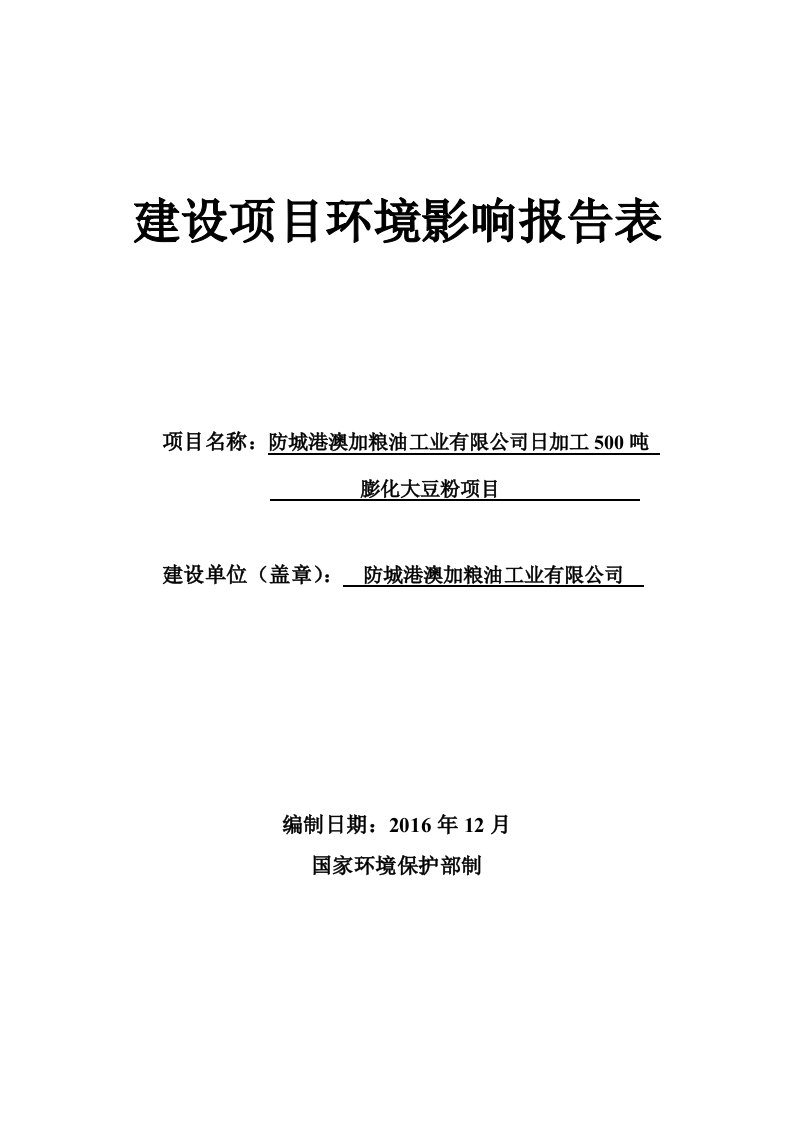 建设项目环境影响报告表

项目名称：防城港澳加粮油工业有限公司日加工 500 吨膨化大豆粉项目

建设单位（盖章）：防城港澳加粮油工业有限公司

编制日期：2016 年 12 月

国家环境保护部制